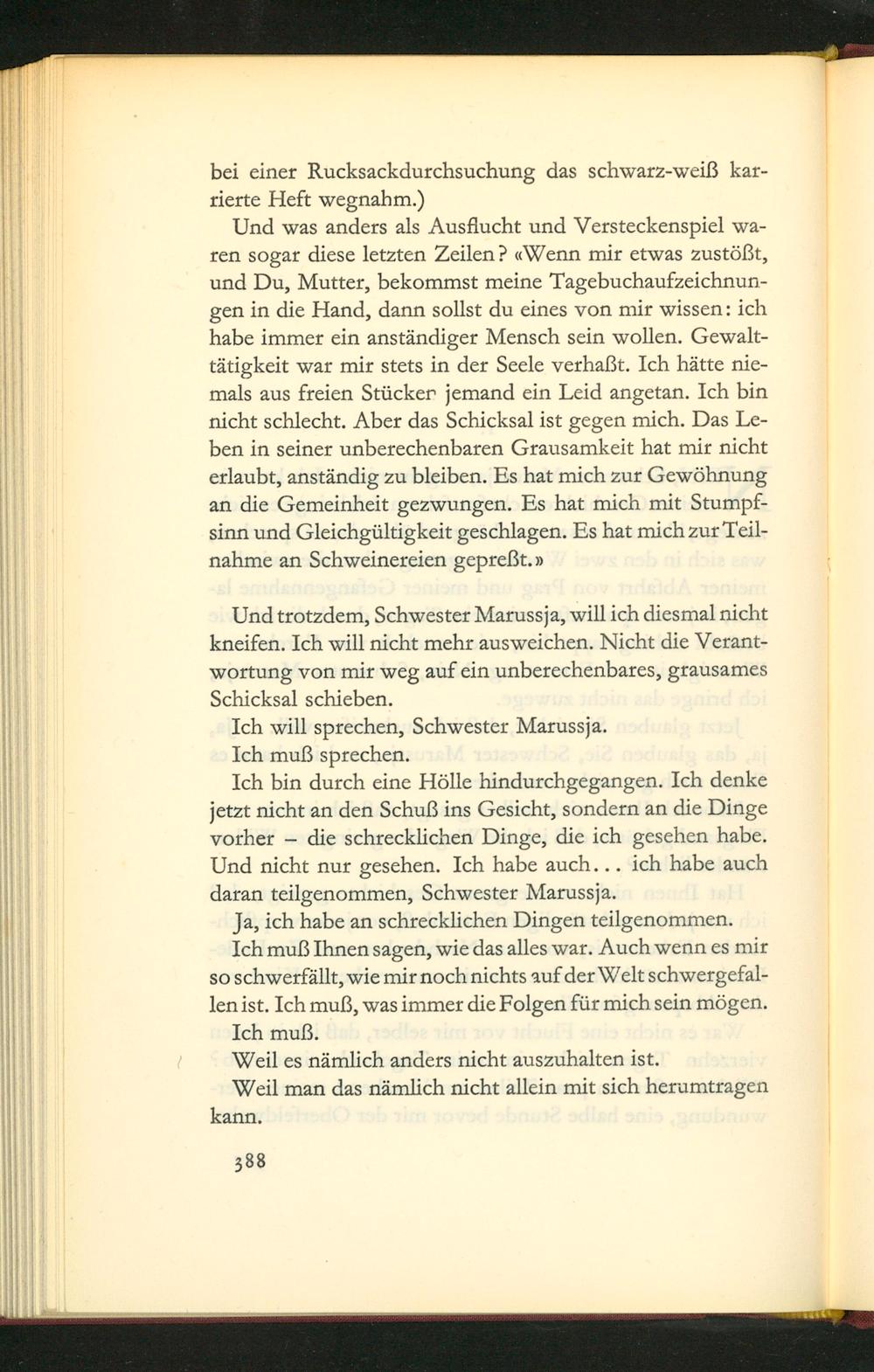 bei einer Rucksackdurchsuchung das schwarz-weiß karrierte Heft wegnahm.)

Und was anders als Ausflucht und Versteckenspiel waren sogar diese letzten Zeilen? «Wenn mir etwas zustößt, und Du, Mutter, bekommst meine Tagebuchaufzeichnungen in die Hand, dann sollst du eines von mir wissen: ich habe immer ein anständiger Mensch sein wollen. Gewalttätigkeit war mir stets in der Seele verhaßt. Ich hätte niemals aus freien Stücken jemand ein Leid angetan. Ich bin nicht schlecht. Aber das Schicksal ist gegen mich. Das Leben in seiner unberechenbaren Grausamkeit hat mir nicht erlaubt, anständig zu bleiben. Es hat mich zur Gewöhnung an die Gemeinheit gezwungen. Es hat mich mit Stumpfsinn und Gleichgültigkeit geschlagen. Es hat mich zur Teilnahme an Schweinereien gepreßt.»

Und trotzdem, Schwester Marussja, will ich diesmal nicht kneifen. Ich will nicht mehr ausweichen. Nicht die Verantwortung von mir weg auf ein unberechenbares, grausames Schicksal schieben.

Ich will sprechen, Schwester Marussja.

Ich muß sprechen.

Ich bin durch eine Hölle hindurchgegangen. Ich denke jetzt nicht an den Schuß ins Gesicht, sondern an die Dinge vorher – die schrecklichen Dinge, die ich gesehen habe. Und nicht nur gesehen. Ich habe auch... ich habe auch daran teilgenommen, Schwester Marussja.

Ja, ich habe an schrecklichen Dingen teilgenommen.

Ich muß Ihnen sagen, wie das alles war. Auch wenn es mir so schwerfällt, wie mir noch nichts auf der Welt schwergefallen ist. Ich muß, was immer die Folgen für mich sein mögen. Ich muß.

Weil es nämlich anders nicht auszuhalten ist.

Weil man das nämlich nicht allein mit sich herumtragen kann.

388